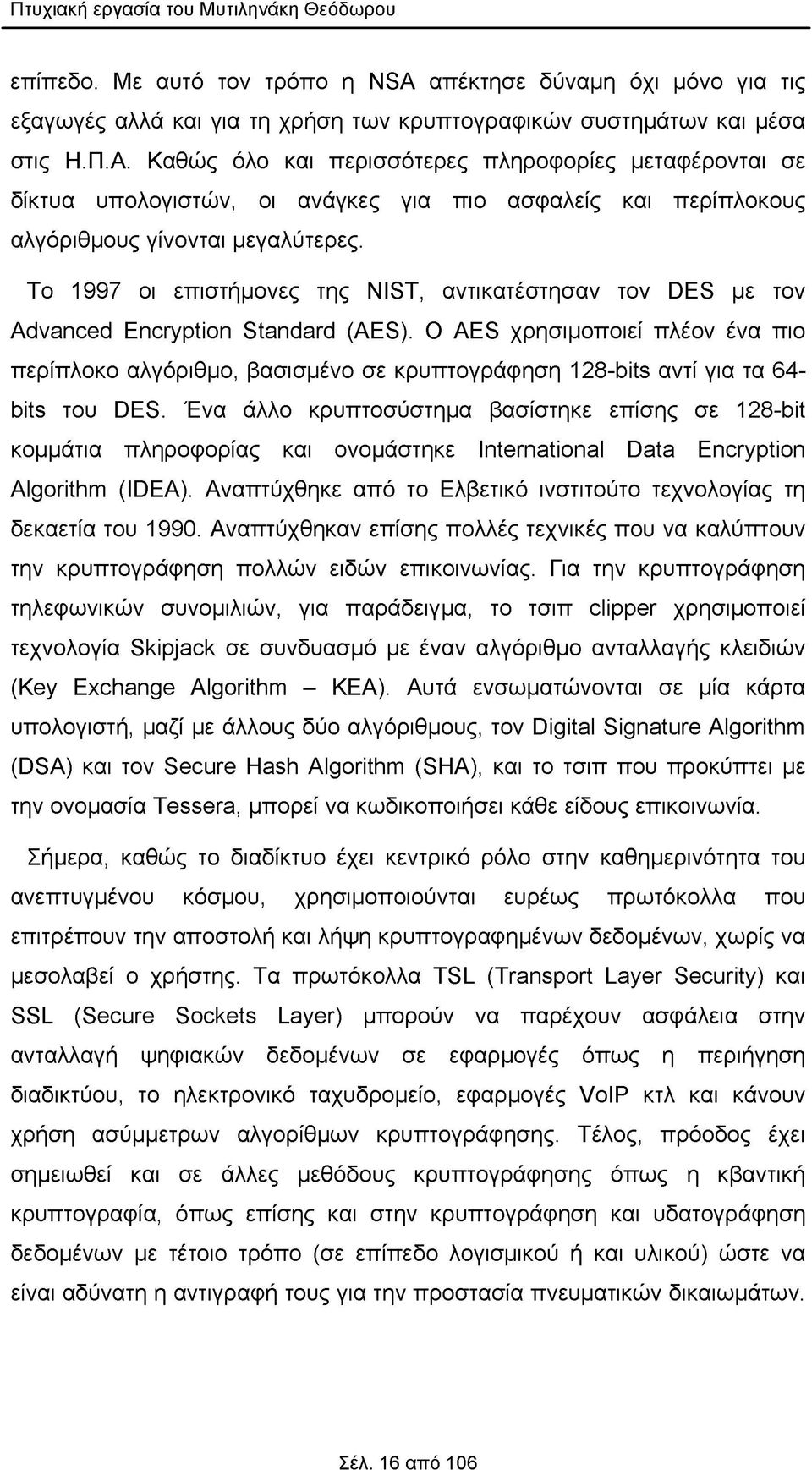 Πτυχιακή εργασία του Μυτιληνάκη Θεόδωρου

επίπεδο. Με αυτό τον τρόπο η NSA απέκτησε δύναμη όχι μόνο για τις εξαγωγές αλλά και για τη χρήση των κρυπτογραφικών συστημάτων και μέσα στις Η.Π.Α. Καθώς όλο και περισσότερες πληροφορίες μεταφέρονται σε δίκτυα υπολογιστών, οι ανάγκες για πιο ασφαλείς και περίπλοκους αλγόριθμους γίνονται μεγαλύτερες.

Το 1997 οι επιστήμονες της NIST, αντικατέστησαν τον DES με τον Advanced Encryption Standard (AES). Ο AES χρησιμοποιεί πλέον ένα πιο περίπλοκο αλγόριθμο, βασισμένο σε κρυπτογράφηση 128-bits αντί για τα 64-bits του DES. Ένα άλλο κρυπτοσύστημα βασίστηκε επίσης σε 128-bit κομμάτια πληροφορίας και ονομάστηκε International Data Encryption Algorithm (IDEA). Αναπτύχθηκε από το Ελβετικό ινστιτούτο τεχνολογίας τη δεκαετία του 1990. Αναπτύχθηκαν επίσης πολλές τεχνικές που να καλύπτουν την κρυπτογράφηση πολλών ειδών επικοινωνίας. Για την κρυπτογράφηση τηλεφωνικών συνομιλιών, για παράδειγμα, το τσιπ clipper χρησιμοποιεί τεχνολογία Skipjack σε συνδυασμό με έναν αλγόριθμο ανταλλαγής κλειδιών (Key Exchange Algorithm – KEA). Αυτά ενσωματώνονται σε μία κάρτα υπολογιστή, μαζί με άλλους δύο αλγόριθμους, τον Digital Signature Algorithm (DSA) και τον Secure Hash Algorithm (SHA), και το τσιπ που προκύπτει με την ονομασία Tessera, μπορεί να κωδικοποιήσει κάθε είδους επικοινωνία.

Σήμερα, καθώς το διαδίκτυο έχει κεντρικό ρόλο στην καθημερινότητα του ανεπτυγμένου κόσμου, χρησιμοποιούνται ευρέως πρωτόκολλα που επιτρέπουν την αποστολή και λήψη κρυπτογραφημένων δεδομένων, χωρίς να μεσολαβεί ο χρήστης. Τα πρωτόκολλα TSL (Transport Layer Security) και SSL (Secure Sockets Layer) μπορούν να παρέχουν ασφάλεια στην ανταλλαγή ψηφιακών δεδομένων σε εφαρμογές όπως η περιήγηση διαδικτύου, το ηλεκτρονικό ταχυδρομείο, εφαρμογές VoIP κτλ και κάνουν χρήση ασύμμετρων αλγορίθμων κρυπτογράφησης. Τέλος, πρόοδος έχει σημειωθεί και σε άλλες μεθόδους κρυπτογράφησης όπως η κβαντική κρυπτογραφία, όπως επίσης και στην κρυπτογράφηση και υδατογράφηση δεδομένων με τέτοιο τρόπο (σε επίπεδο λογισμικού ή και υλικού) ώστε να είναι αδύνατη η αντιγραφή τους για την προστασία πνευματικών δικαιωμάτων.

Σελ. 16 από 106